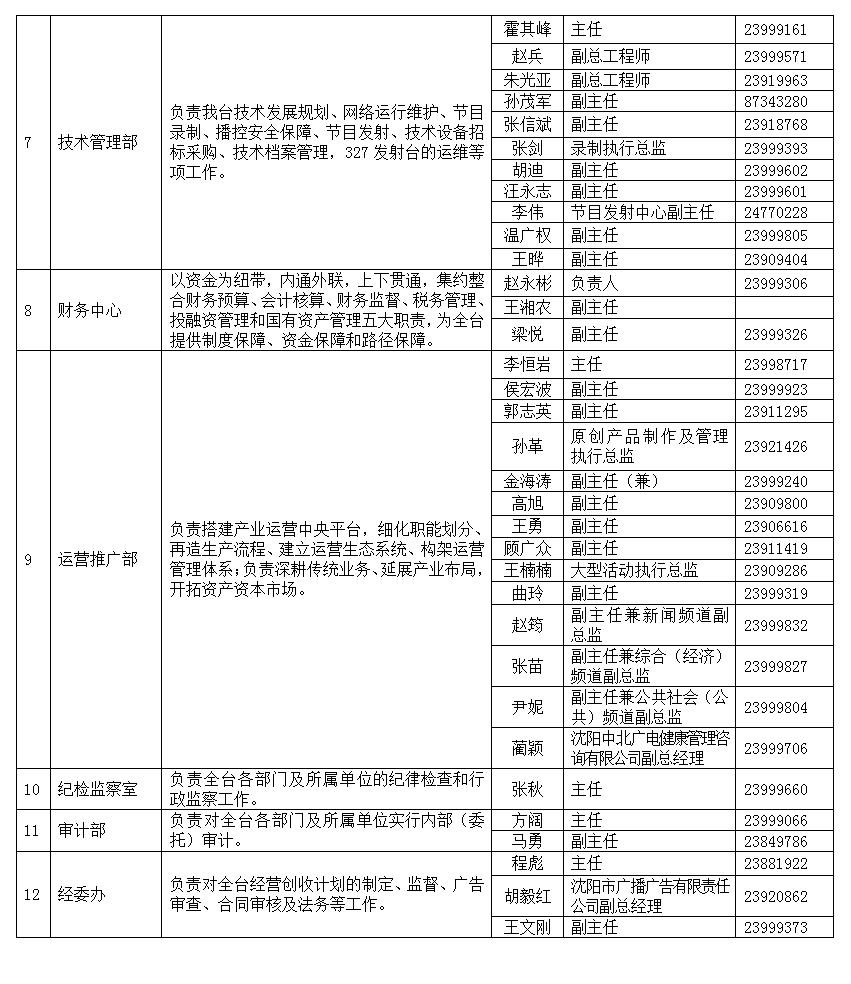 | 7 | 技术管理部 | 负责我台技术发展规划、网络运行维护、节目录制、播控安全保障、节目发射、技术设备招标采购、技术档案管理，327 发射台的运维等项工作。 | 霍其峰 | 主任 | 23999161 |
|---|---|---|---|---|---|
| | | | 赵兵 | 副总工程师 | 23999571 |
| | | | 朱光亚 | 副总工程师 | 23919963 |
| | | | 孙茂军 | 副主任 | 87343280 |
| | | | 张信斌 | 副主任 | 23918768 |
| | | | 张剑 | 录制执行总监 | 23999393 |
| | | | 胡迪 | 副主任 | 23999602 |
| | | | 汪永志 | 副主任 | 23999601 |
| | | | 李伟 | 节目发射中心副主任 | 24770228 |
| | | | 温广权 | 副主任 | 23999805 |
| | | | 王晔 | 副主任 | 23909404 |
| 8 | 财务中心 | 以资金为纽带，内通外联，上下贯通，集约整合财务预算、会计核算、财务监督、税务管理、投融资管理和国有资产管理五大职责，为全台提供制度保障、资金保障和路径保障。 | 赵永彬 | 负责人 | 23999306 |
| | | | 王湘农 | 副主任 | |
| | | | 梁悦 | 副主任 | 23999326 |
| 9 | 运营推广部 | 负责搭建产业运营中央平台，细化职能划分、再造生产流程、建立运营生态系统、构架运营管理体系；负责深耕传统业务、延展产业布局，开拓资产资本市场。 | 李恒岩 | 主任 | 23998717 |
| | | | 侯宏波 | 副主任 | 23999923 |
| | | | 郭志英 | 副主任 | 23911295 |
| | | | 孙革 | 原创产品制作及管理执行总监 | 23921426 |
| | | | 金海涛 | 副主任（兼） | 23999240 |
| | | | 高旭 | 副主任 | 23909800 |
| | | | 王勇 | 副主任 | 23906616 |
| | | | 顾广众 | 副主任 | 23911419 |
| | | | 王楠楠 | 大型活动执行总监 | 23909286 |
| | | | 曲玲 | 副主任 | 23999319 |
| | | | 赵筠 | 副主任兼新闻频道副总监 | 23999832 |
| | | | 张苗 | 副主任兼综合（经济）频道副总监 | 23999827 |
| | | | 尹妮 | 副主任兼公共社会（公共）频道副总监 | 23999804 |
| | | | 蔺颖 | 沈阳中北广电健康管理咨询有限公司副总经理 | 23999706 |
| 10 | 纪检监察室 | 负责全台各部门及所属单位的纪律检查和行政监察工作。 | 张秋 | 主任 | 23999660 |
| 11 | 审计部 | 负责对全台各部门及所属单位实行内部（委托）审计。 | 方阔 | 主任 | 23999066 |
| | | | 马勇 | 副主任 | 23849786 |
| 12 | 经委办 | 负责对全台经营创收计划的制定、监督、广告审查、合同审核及法务等工作。 | 程彪 | 主任 | 23881922 |
| | | | 胡毅红 | 沈阳市广播广告有限责任公司副总经理 | 23920862 |
| | | | 王文刚 | 副主任 | 23999373 |